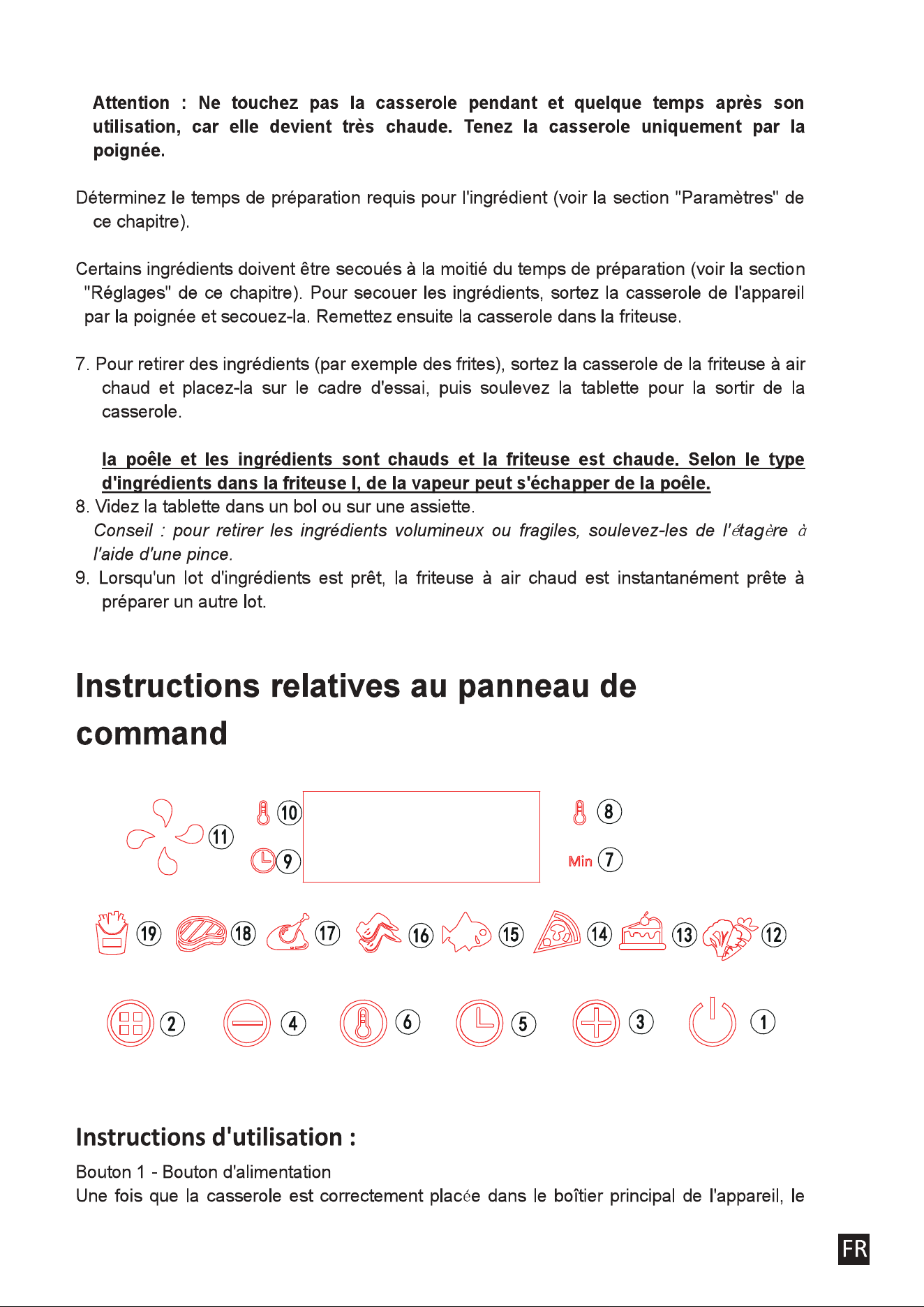 Attention : Ne touchez pas la casserole pendant et quelque temps après son utilisation, car elle devient très chaude. Tenez la casserole uniquement par la poignée.

Déterminez le temps de préparation requis pour l'ingrédient (voir la section "Paramètres" de ce chapitre).

Certains ingrédients doivent être secoués à la moitié du temps de préparation (voir la section "Réglages" de ce chapitre). Pour secouer les ingrédients, sortez la casserole de l'appareil par la poignée et secouez-la. Remettez ensuite la casserole dans la friteuse.

7. Pour retirer des ingrédients (par exemple des frites), sortez la casserole de la friteuse à air chaud et placez-la sur le cadre d'essai, puis soulevez la tablette pour la sortir de la casserole.

la poêle et les ingrédients sont chauds et la friteuse est chaude. Selon le type d'ingrédients dans la friteuse l, de la vapeur peut s'échapper de la poêle.

8. Videz la tablette dans un bol ou sur une assiette.

Conseil : pour retirer les ingrédients volumineux ou fragiles, soulevez-les de l'étagère à l'aide d'une pince.

9. Lorsqu'un lot d'ingrédients est prêt, la friteuse à air chaud est instantanément prête à préparer un autre lot.

Instructions relatives au panneau de command

11 10 9 8 Min 7

19 18 17 16 15 14 13 12

2 4 6 5 3 1

Instructions d'utilisation :

Bouton 1 - Bouton d'alimentation

Une fois que la casserole est correctement placée dans le boîtier principal de l'appareil, le

FR